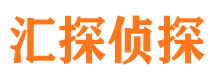 汇探侦探